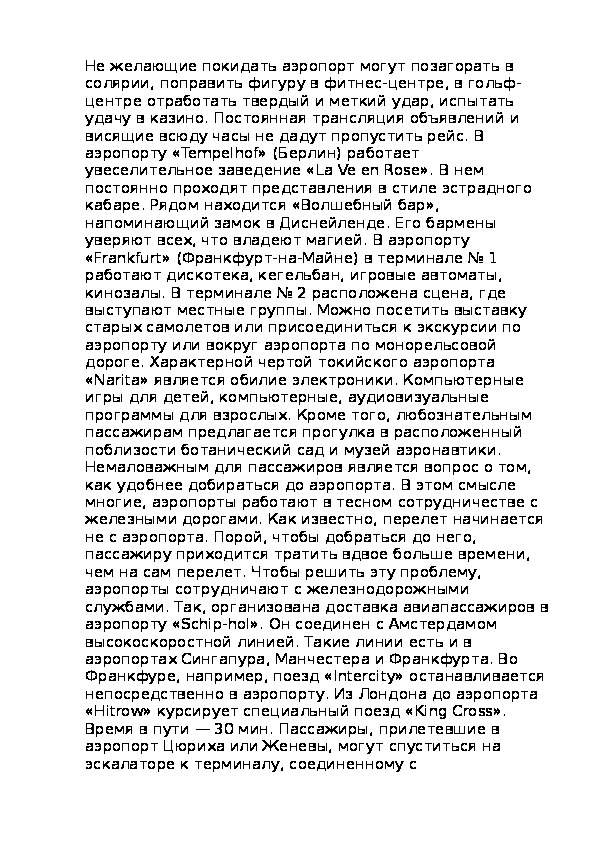 Не желающие покидать аэропорт могут позагорать в солярии, поправить фигуру в фитнес-центре, в гольф-центре отработать твердый и меткий удар, испытать удачу в казино. Постоянная трансляция объявлений и висящие всюду часы не дадут пропустить рейс. В аэропорту «Tempelhof» (Берлин) работает увеселительное заведение «La Ve en Rose». В нем постоянно проходят представления в стиле эстрадного кабаре. Рядом находится «Волшебный бар», напоминающий замок в Диснейленде. Его бармены уверяют всех, что владеют магией. В аэропорту «Frankfurt» (Франкфурт-на-Майне) в терминале № 1 работают дискотека, кегельбан, игровые автоматы, кинозалы. В терминале № 2 расположена сцена, где выступают местные группы. Можно посетить выставку старых самолетов или присоединиться к экскурсии по аэропорту или вокруг аэропорта по монорельсовой дороге. Характерной чертой токийского аэропорта «Narita» является обилие электроники. Компьютерные игры для детей, компьютерные, аудиовизуальные программы для взрослых. Кроме того, любознательным пассажирам предлагается прогулка в расположенный поблизости ботанический сад и музей аэронавтики. Немаловажным для пассажиров является вопрос о том, как удобнее добираться до аэропорта. В этом смысле многие, аэропорты работают в тесном сотрудничестве с железными дорогами. Как известно, перелет начинается не с аэропорта. Порой, чтобы добраться до него, пассажиру приходится тратить вдвое больше времени, чем на сам перелет. Чтобы решить эту проблему, аэропорты сотрудничают с железнодорожными службами. Так, организована доставка авиапассажиров в аэропорту «Schip-hol». Он соединен с Амстердамом высокоскоростной линией. Такие линии есть и в аэропортах Сингапура, Манчестера и Франкфурта. Во Франкфуре, например, поезд «Intercity» останавливается непосредственно в аэропорту. Из Лондона до аэропорта «Hitrow» курсирует специальный поезд «King Cross». Время в пути — 30 мин. Пассажиры, прилетевшие в аэропорт Цюриха или Женевы, могут спуститься на эскалаторе к терминалу, соединенному с